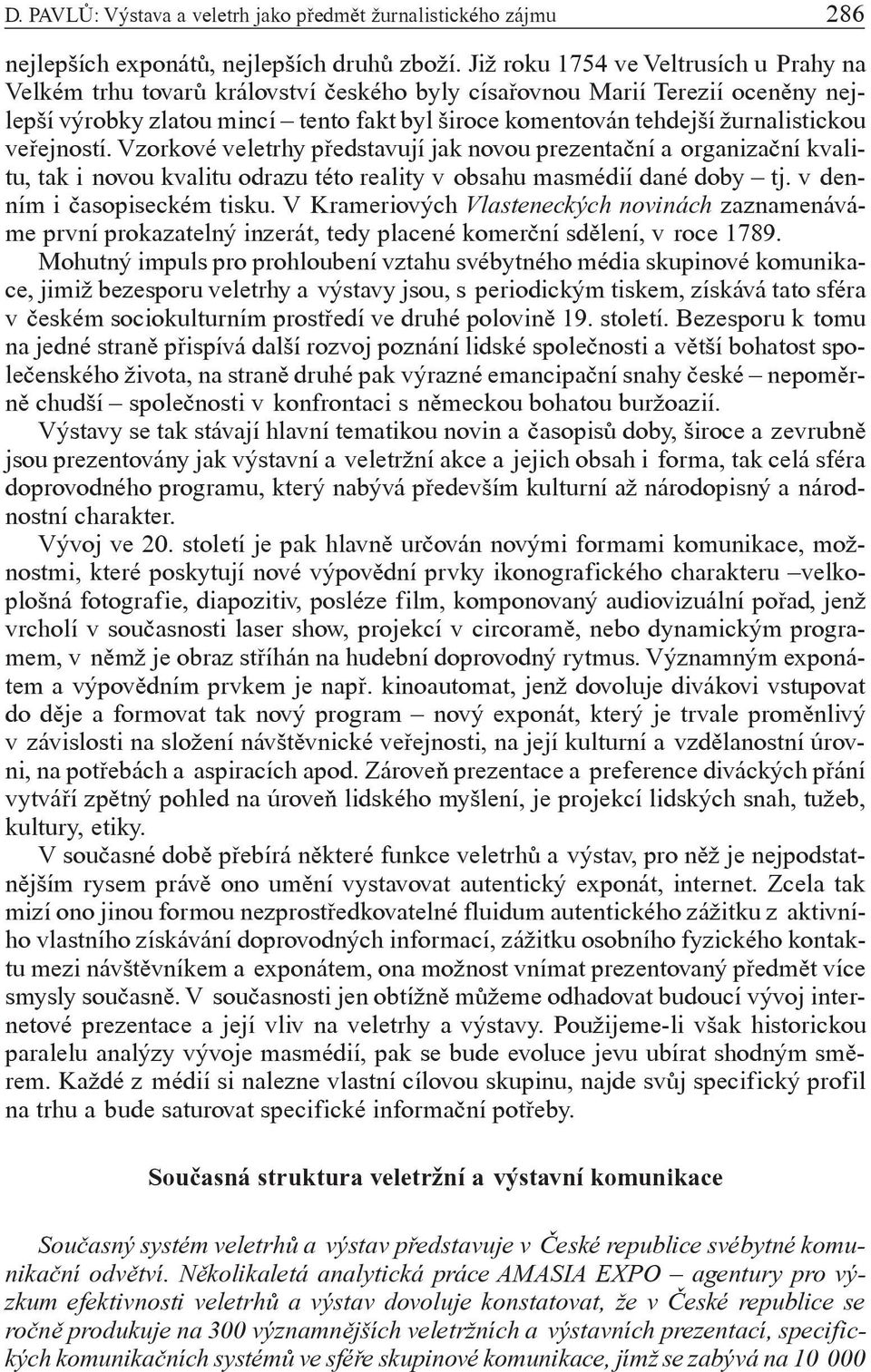 D. PAVLŮ: Výstava a veletrh jako předmět žurnalistického zájmu 286

nejlepších exponátů, nejlepších druhů zboží. Již roku 1754 ve Veltrusích u Prahy na Velkém trhu tovarů království českého byly císařovnou Marií Terezií oceněny nejlepší výrobky zlatou mincí – tento fakt byl široce komentován tehdejší žurnalistickou veřejností. Vzorkové veletrhy představují jak novou prezentační a organizační kvalitu, tak i novou kvalitu odrazu této reality v obsahu masmédií dané doby – tj. v denním i časopiseckém tisku. V Krameriových Vlasteneckých novinách zaznamenáváme první prokazatelný inzerát, tedy placené komerční sdělení, v roce 1789.

Mohutný impuls pro prohloubení vztahu svébytného média skupinové komunikace, jimiž bezesporu veletrhy a výstavy jsou, s periodickým tiskem, získává tato sféra v českém sociokulturním prostředí ve druhé polovině 19. století. Bezesporu k tomu na jedné straně přispívá další rozvoj poznání lidské společnosti a větší bohatost společenského života, na straně druhé pak výrazné emancipační snahy české – nepoměrně chudší – společnosti v konfrontaci s německou bohatou buržoazií.

Výstavy se tak stávají hlavní tematikou novin a časopisů doby, široce a zevrubně jsou prezentovány jak výstavní a veletržní akce a jejich obsah i forma, tak celá sféra doprovodného programu, který nabývá především kulturní až národopisný a národnostní charakter.

Vývoj ve 20. století je pak hlavně určován novými formami komunikace, možnostmi, které poskytují nové výpovědní prvky ikonografického charakteru –velkoplošná fotografie, diapozitiv, posléze film, komponovaný audiovizuální pořad, jenž vrcholí v současnosti laser show, projekcí v circoramě, nebo dynamickým programem, v němž je obraz stříhán na hudební doprovodný rytmus. Významným exponátem a výpovědním prvkem je např. kinoautomat, jenž dovoluje divákovi vstupovat do děje a formovat tak nový program – nový exponát, který je trvale proměnlivý v závislosti na složení návštěvnické veřejnosti, na její kulturní a vzdělanostní úrovni, na potřebách a aspiracích apod. Zároveň prezentace a preference diváckých přání vytváří zpětný pohled na úroveň lidského myšlení, je projekcí lidských snah, tužeb, kultury, etiky.

V současné době přebírá některé funkce veletrhů a výstav, pro něž je nejpodstatnějším rysem právě ono umění vystavovat autentický exponát, internet. Zcela tak mizí ono jinou formou nezprostředkovatelné fluidum autentického zážitku z aktivního vlastního získávání doprovodných informací, zážitku osobního fyzického kontaktu mezi návštěvníkem a exponátem, ona možnost vnímat prezentovaný předmět více smysly současně. V současnosti jen obtížně můžeme odhadovat budoucí vývoj internetové prezentace a její vliv na veletrhy a výstavy. Použijeme-li však historickou paralelu analýzy vývoje masmédií, pak se bude evoluce jevu ubírat shodným směrem. Každé z médií si nalezne vlastní cílovou skupinu, najde svůj specifický profil na trhu a bude saturovat specifické informační potřeby.

Současná struktura veletržní a výstavní komunikace

Současný systém veletrhů a výstav představuje v České republice svébytné komunikační odvětví. Několikaletá analytická práce AMASIA EXPO – agentury pro výzkum efektivnosti veletrhů a výstav dovoluje konstatovat, že v České republice se ročně produkuje na 300 významnějších veletržních a výstavních prezentací, specifických komunikačních systémů ve sféře skupinové komunikace, jímž se zabývá na 10 000